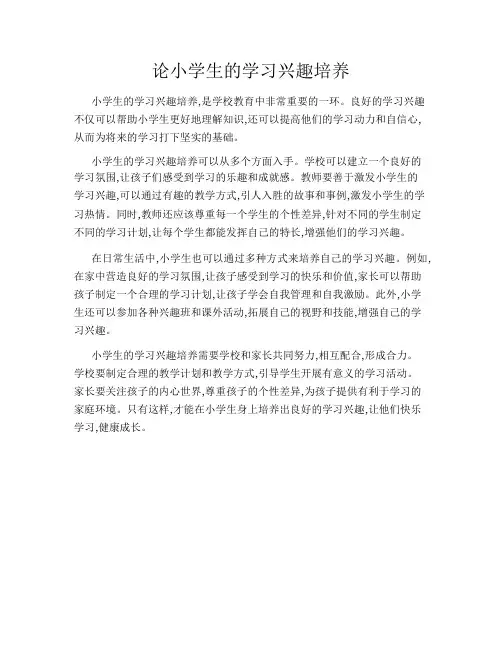 论小学生的学习兴趣培养

小学生的学习兴趣培养,是学校教育中非常重要的一环。良好的学习兴趣不仅可以帮助小学生更好地理解知识,还可以提高他们的学习动力和自信心,从而为将来的学习打下坚实的基础。

小学生的学习兴趣培养可以从多个方面入手。学校可以建立一个良好的学习氛围,让孩子们感受到学习的乐趣和成就感。教师要善于激发小学生的学习兴趣,可以通过有趣的教学方式,引人入胜的故事和事例,激发小学生的学习热情。同时,教师还应该尊重每一个学生的个性差异,针对不同的学生制定不同的学习计划,让每个学生都能发挥自己的特长,增强他们的学习兴趣。

在日常生活中,小学生也可以通过多种方式来培养自己的学习兴趣。例如,在家中营造良好的学习氛围,让孩子感受到学习的快乐和价值,家长可以帮助孩子制定一个合理的学习计划,让孩子学会自我管理和自我激励。此外,小学生还可以参加各种兴趣班和课外活动,拓展自己的视野和技能,增强自己的学习兴趣。

小学生的学习兴趣培养需要学校和家长共同努力,相互配合,形成合力。学校要制定合理的教学计划和教学方式,引导学生开展有意义的学习活动。家长要关注孩子的内心世界,尊重孩子的个性差异,为孩子提供有利于学习的家庭环境。只有这样,才能在小学生身上培养出良好的学习兴趣,让他们快乐学习,健康成长。